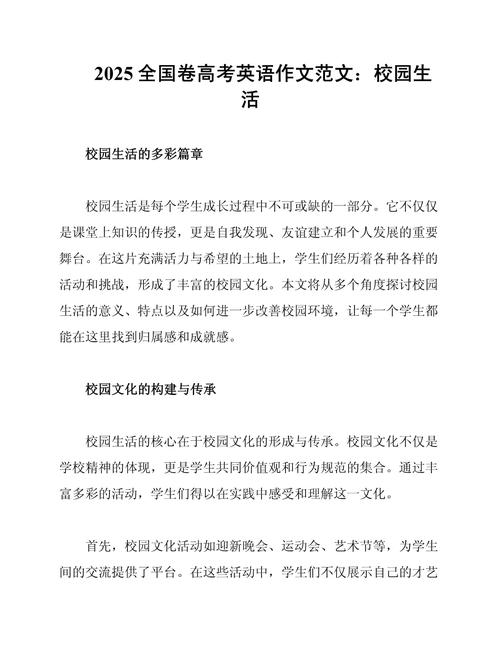 2025 全国卷高考英语作文范文：校园生活

校园生活的多彩篇章

校园生活是每个学生成长过程中不可或缺的一部分。它不仅仅是课堂上知识的传授，更是自我发现、友谊建立和个人发展的重要舞台。在这片充满活力与希望的土地上，学生们经历着各种各样的活动和挑战，形成了丰富的校园文化。本文将从多个角度探讨校园生活的意义、特点以及如何进一步改善校园环境，让每一个学生都能在这里找到归属感和成就感。

校园文化的构建与传承

校园生活的核心在于校园文化的形成与传承。校园文化不仅是学校精神的体现，更是学生共同价值观和行为规范的集合。通过丰富多彩的活动，学生们得以在实践中感受和理解这一文化。

首先，校园文化活动如迎新晚会、运动会、艺术节等，为学生间的交流提供了平台。在这些活动中，学生们不仅展示自己的才艺